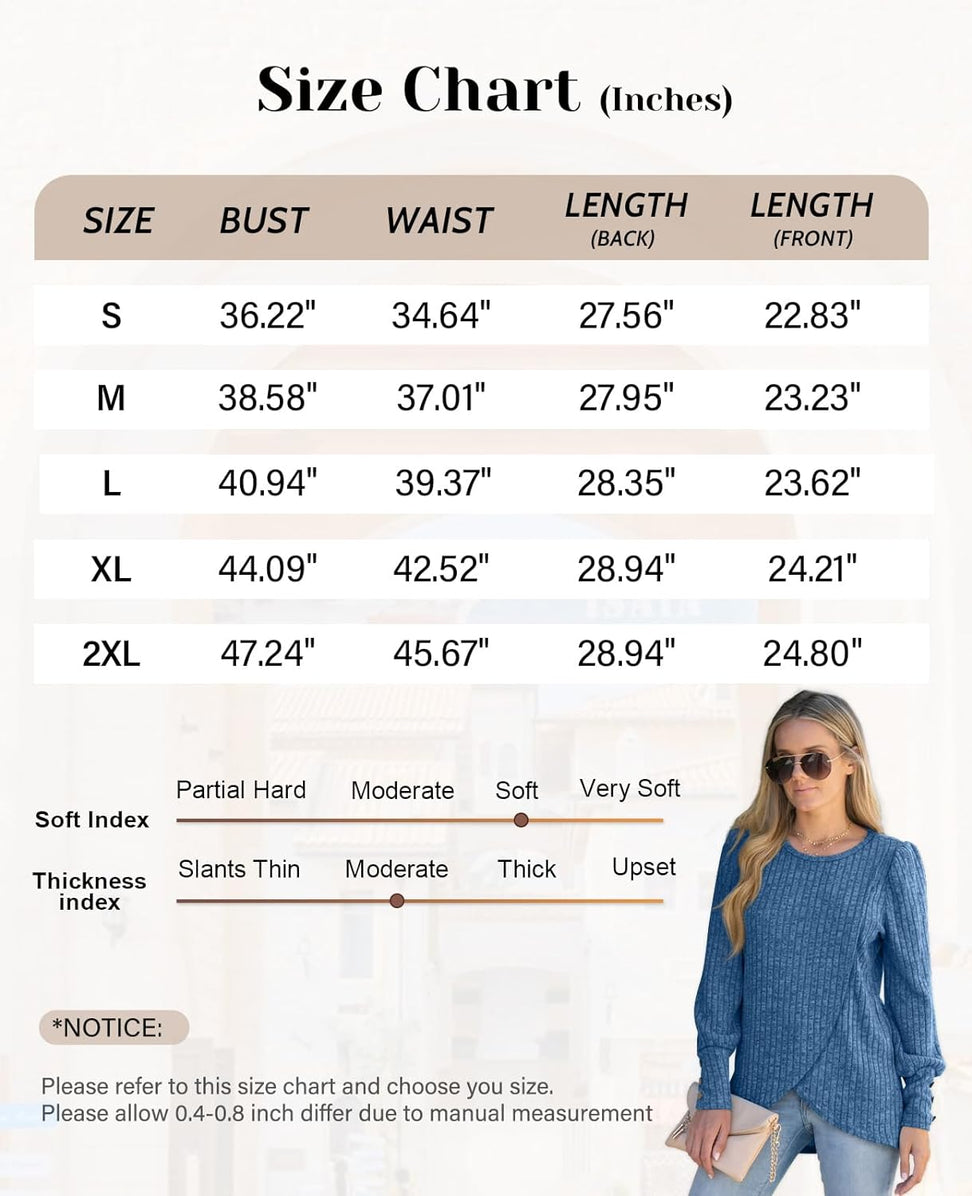 Size Chart (Inches)

| SIZE | BUST | WAIST | LENGTH (BACK) | LENGTH (FRONT) |
|---|---|---|---|---|
| S | 36.22" | 34.64" | 27.56" | 22.83" |
| M | 38.58" | 37.01" | 27.95" | 23.23" |
| L | 40.94" | 39.37" | 28.35" | 23.62" |
| XL | 44.09" | 42.52" | 28.94" | 24.21" |
| 2XL | 47.24" | 45.67" | 28.94" | 24.80" |

Soft Index
Partial Hard Moderate Soft Very Soft

Thickness index
Slants Thin Moderate Thick Upset

*NOTICE:

Please refer to this size chart and choose you size.
Please allow 0.4-0.8 inch differ due to manual measurement